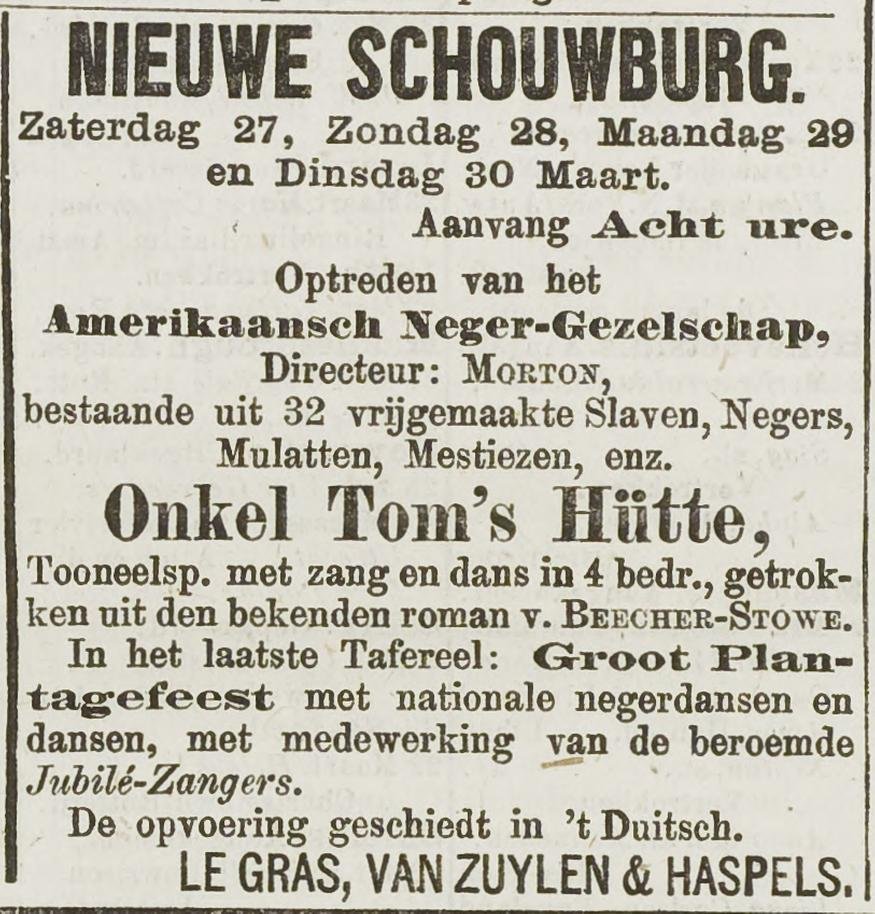 NIEUWE SCHOUWBURG.

Zaterdag 27, Zondag 28, Maandag 29 en Dinsdag 30 Maart.

Aanvang Acht ure.

Optreden van het Amerikaansch Neger-Gezelschap, Directeur: MORTON, bestaande uit 32 vrijgemaakte Slaven, Negers, Mulatten, Mestiezen, enz.

Onkel Tom's Hütte,

Tooneelsp. met zang en dans in 4 bedr., getrokken uit den bekenden roman v. BEECHER-STOWE.

In het laatste Tafereel: Groot Plantagefeest met nationale negerdansen en dansen, met medewerking van de beroemde Jubilé-Zangers.

De opvoering geschiedt in 't Duitsch.

LE GRAS, VAN ZUYLEN & HASPELS.